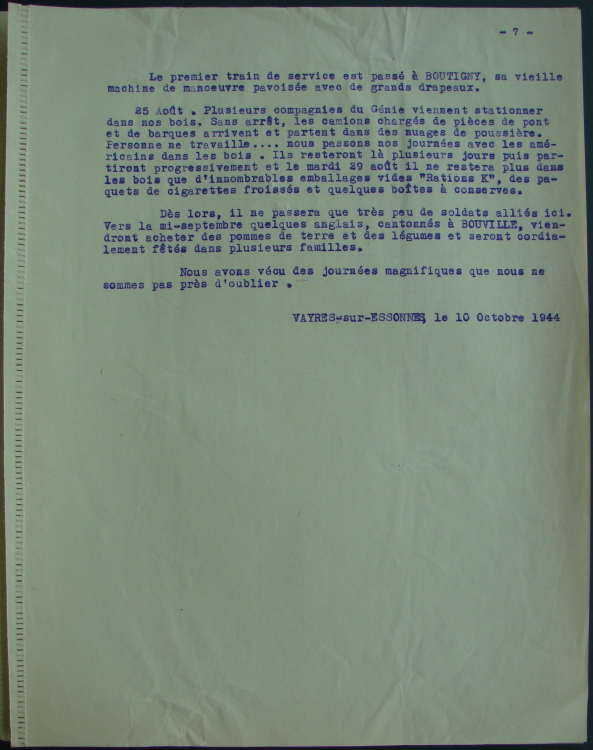 - 7 -

Le premier train de service est passé à BOUTIGNY, sa vieille machine de manoeuvre pavoisée avec de grands drapeaux.

25 Août . Plusieurs compagnies du Génie viennent stationner dans nos bois. Sans arrêt, les camions chargés de pièces de pont et de barques arrivent et partent dans des nuages de poussière. Personne ne travaille.... nous passons nos journées avec les américains dans les bois . Ils resteront là plusieurs jours puis partiront progressivement et le mardi 29 août il ne restera plus dans les bois que d'innombrables emballages vides "Rations K", des paquets de cigarettes froissés et quelques boîtes à conserves.

Dès lors, il ne passera que très peu de soldats alliés ici. Vers la mi-septembre quelques anglais, cantonnés à BOUVILLE, viendront acheter des pommes de terre et des légumes et seront cordialement fêtés dans plusieurs familles.

Nous avons vécu des journées magnifiques que nous ne sommes pas près d'oublier .

VAYRES-sur-ESSONNES, le 10 Octobre 1944